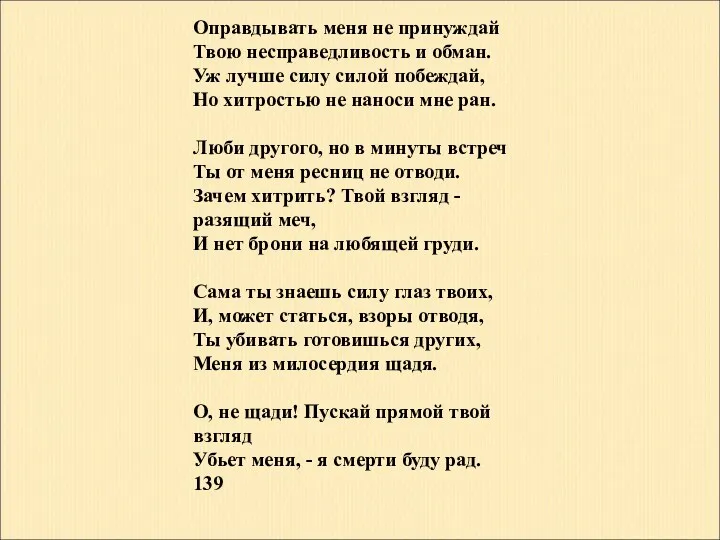 Оправдывать меня не принуждай
Твою несправедливость и обман.
Уж лучше силу силой побеждай,
Но хитростью не наноси мне ран.

Люби другого, но в минуты встреч
Ты от меня ресниц не отводи.
Зачем хитрить? Твой взгляд - разящий меч,
И нет брони на любящей груди.

Сама ты знаешь силу глаз твоих,
И, может статься, взоры отводя,
Ты убивать готовишься других,
Меня из милосердия щадя.

О, не щади! Пускай прямой твой взгляд
Убьет меня, - я смерти буду рад.
139